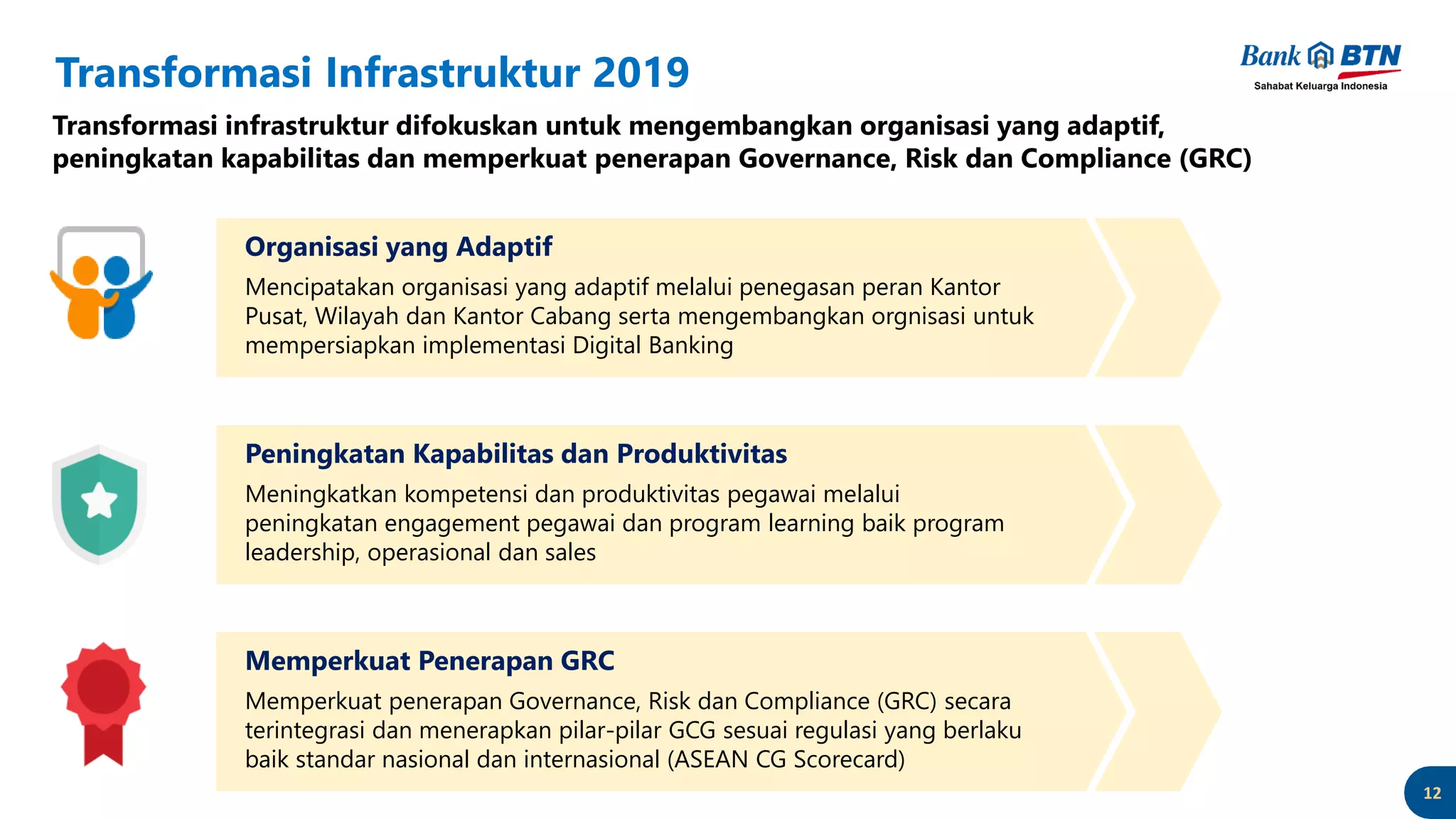 Transformasi Infrastruktur 2019

Bank BTN
Sahabat Keluarga Indonesia

Transformasi infrastruktur difokuskan untuk mengembangkan organisasi yang adaptif, peningkatan kapabilitas dan memperkuat penerapan Governance, Risk dan Compliance (GRC)

Organisasi yang Adaptif
Mencipatakan organisasi yang adaptif melalui penegasan peran Kantor Pusat, Wilayah dan Kantor Cabang serta mengembangkan orgnisasi untuk mempersiapkan implementasi Digital Banking

Peningkatan Kapabilitas dan Produktivitas
Meningkatkan kompetensi dan produktivitas pegawai melalui peningkatan engagement pegawai dan program learning baik program leadership, operasional dan sales

Memperkuat Penerapan GRC
Memperkuat penerapan Governance, Risk dan Compliance (GRC) secara terintegrasi dan menerapkan pilar-pilar GCG sesuai regulasi yang berlaku baik standar nasional dan internasional (ASEAN CG Scorecard)

12